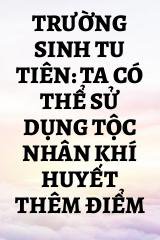 TRƯỜNG SINH TU TIÊN: TA CÓ THỂ SỬ DỤNG TỘC NHÂN KHÍ HUYẾT THÊM ĐIỂM